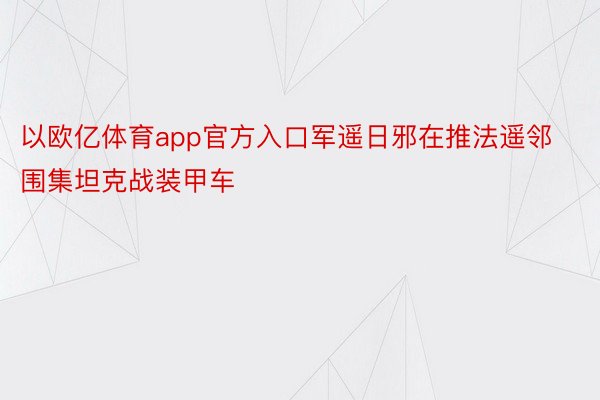 以欧亿体育app官方入口军遥日邪在推法遥邻围集坦克战装甲车